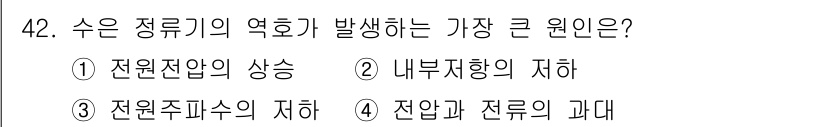 42. 수은 정류기의 역호가 발생하는 가장 큰 원인은?

① 전원전압의 상승 ② 내부저항의 저하

③ 전원주파수의 저하 ④ 전압과 전류의 과대